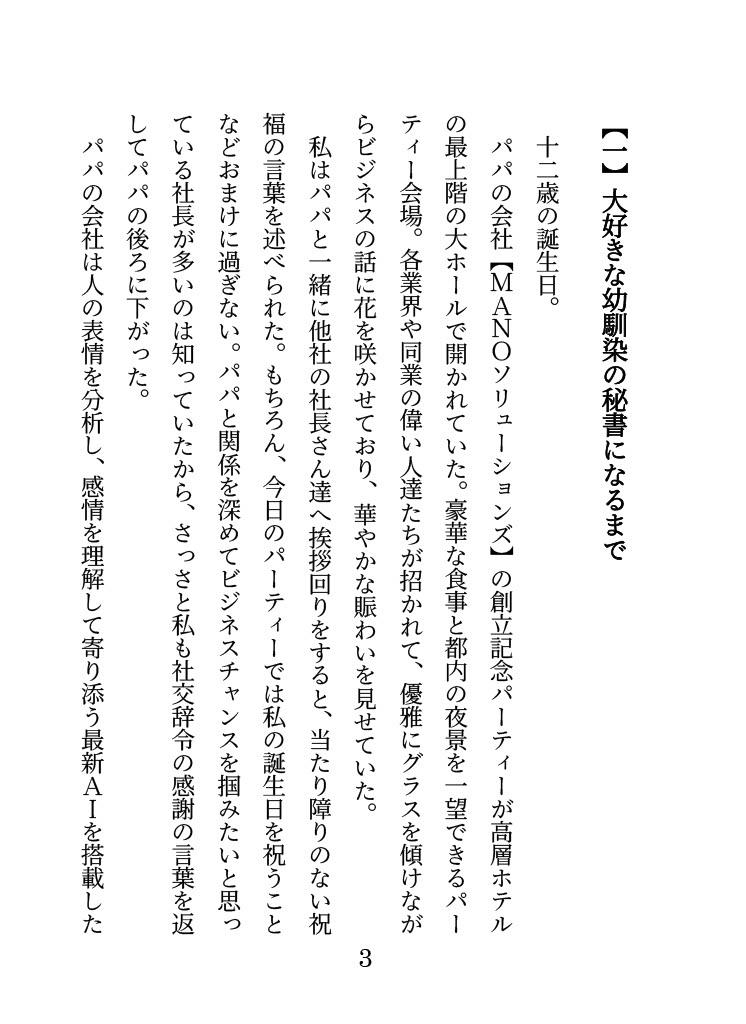 【一】大好きな幼馴染の秘書になるまで

十二歳の誕生日。

パパの会社【MANOソリューションズ】の創立記念パーティーが高層ホテルの最上階の大ホールで開かれていた。豪華な食事と都内の夜景を一望できるパーティー会場。各業界や同業の偉い人達たちが招かれて、優雅にグラスを傾けながらビジネスの話に花を咲かせており、華やかな賑わいを見せていた。

私はパパと一緒に他社の社長さん達へ挨拶回りをすると、当たり障りのない祝福の言葉を述べられた。もちろん、今日のパーティーでは私の誕生日を祝うことなどおまけに過ぎない。パパと関係を深めてビジネスチャンスを掴みたいと思っている社長が多いのは知っていたから、さっさと私も社交辞令の感謝の言葉を返してパパの後ろに下がった。

パパの会社は人の表情を分析し、感情を理解して寄り添う最新AIを搭載した

3